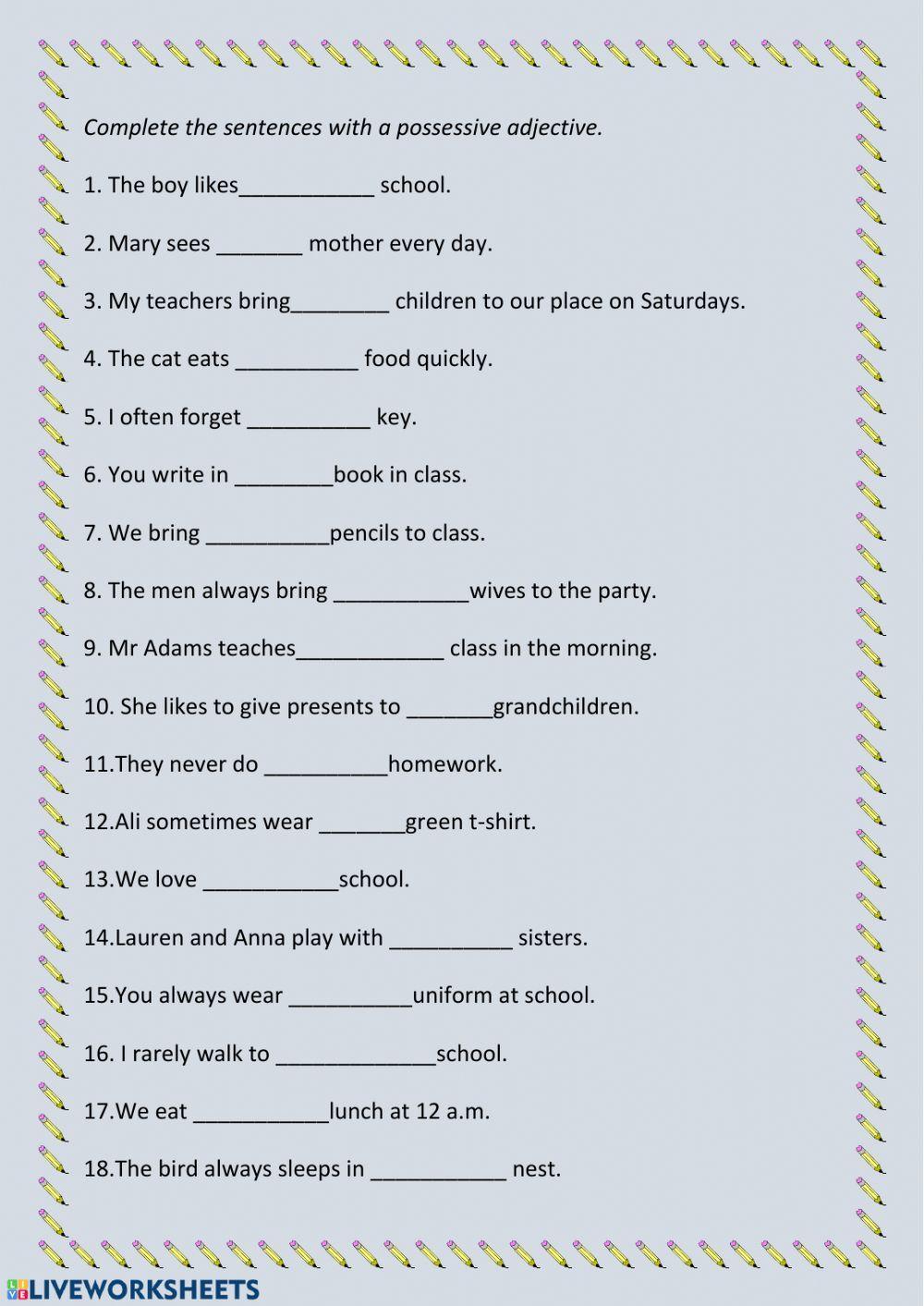 Complete the sentences with a possessive adjective.

1. The boy likes___________ school.

2. Mary sees _______ mother every day.

3. My teachers bring________ children to our place on Saturdays.

4. The cat eats __________ food quickly.

5. I often forget __________ key.

6. You write in ________book in class.

7. We bring __________pencils to class.

8. The men always bring ___________wives to the party.

9. Mr Adams teaches____________ class in the morning.

10. She likes to give presents to _______grandchildren.

11.They never do __________homework.

12.Ali sometimes wear _______green t-shirt.

13.We love ___________school.

14.Lauren and Anna play with __________ sisters.

15.You always wear __________uniform at school.

16. I rarely walk to _____________school.

17.We eat ___________lunch at 12 a.m.

18.The bird always sleeps in ___________ nest.

LIVEWORKSHEETS